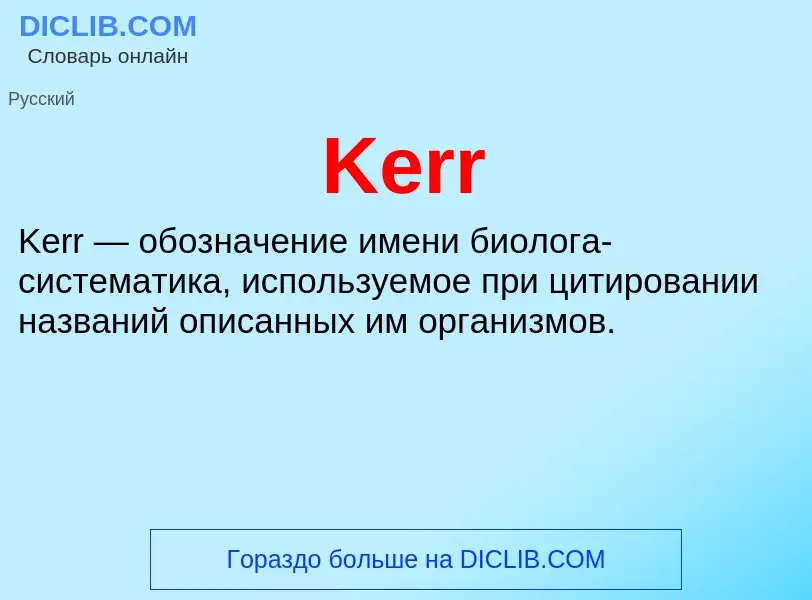 DICLIB.COM
Словарь онлайн

Русский

Kerr

Kerr — обозначение имени биолога-систематика, используемое при цитировании названий описанных им организмов.

Гораздо больше на DICLIB.COM